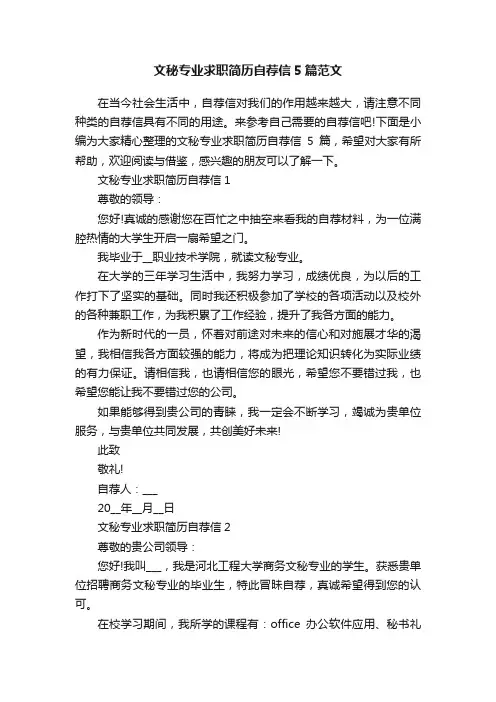 文秘专业求职简历自荐信 5 篇范文

在当今社会生活中，自荐信对我们的作用越来越大，请注意不同种类的自荐信具有不同的用途。来参考自己需要的自荐信吧!下面是小编为大家精心整理的文秘专业求职简历自荐信 5 篇，希望对大家有所帮助，欢迎阅读与借鉴，感兴趣的朋友可以了解一下。

文秘专业求职简历自荐信 1

尊敬的领导：

您好!真诚的感谢您在百忙之中抽空来看我的自荐材料，为一位满腔热情的大学生开启一扇希望之门。

我毕业于__职业技术学院，就读文秘专业。

在大学的三年学习生活中，我努力学习，成绩优良，为以后的工作打下了坚实的基础。同时我还积极参加了学校的各项活动以及校外的各种兼职工作，为我积累了工作经验，提升了我各方面的能力。

作为新时代的一员，怀着对前途对未来的信心和对施展才华的渴望，我相信我各方面较强的能力，将成为把理论知识转化为实际业绩的有力保证。请相信我，也请相信您的眼光，希望您不要错过我，也希望您能让我不要错过您的公司。

如果能够得到贵公司的青睐，我一定会不断学习，竭诚为贵单位服务，与贵单位共同发展，共创美好未来!

此致

敬礼!

自荐人：___

20__年__月__日

文秘专业求职简历自荐信 2

尊敬的贵公司领导：

您好!我叫___，我是河北工程大学商务文秘专业的学生。获悉贵单位招聘商务文秘专业的毕业生，特此冒昧自荐，真诚希望得到您的认可。

在校学习期间，我所学的课程有：office 办公软件应用、秘书礼